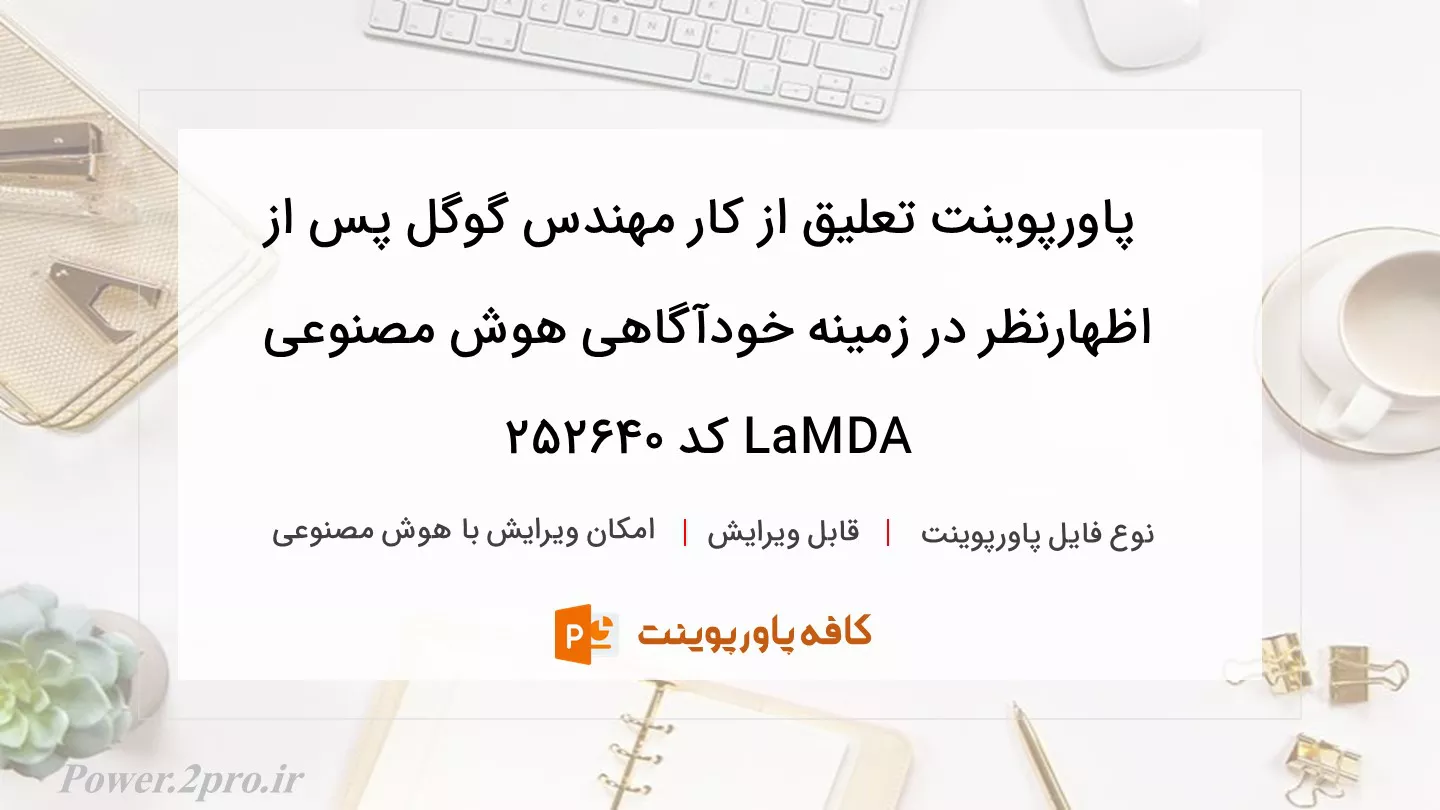 پاورپوینت تعلیق از کار مهندس گوگل پس از اظهارنظر در زمینه خودآگاهی هوش مصنوعی LaMDA کد ۲۵۲۶۴۰

نوع فایل پاورپوینت | قابل ویرایش | امکان ویرایش با هوش مصنوعی

کافه پاورپوینت

Power.2pro.ir